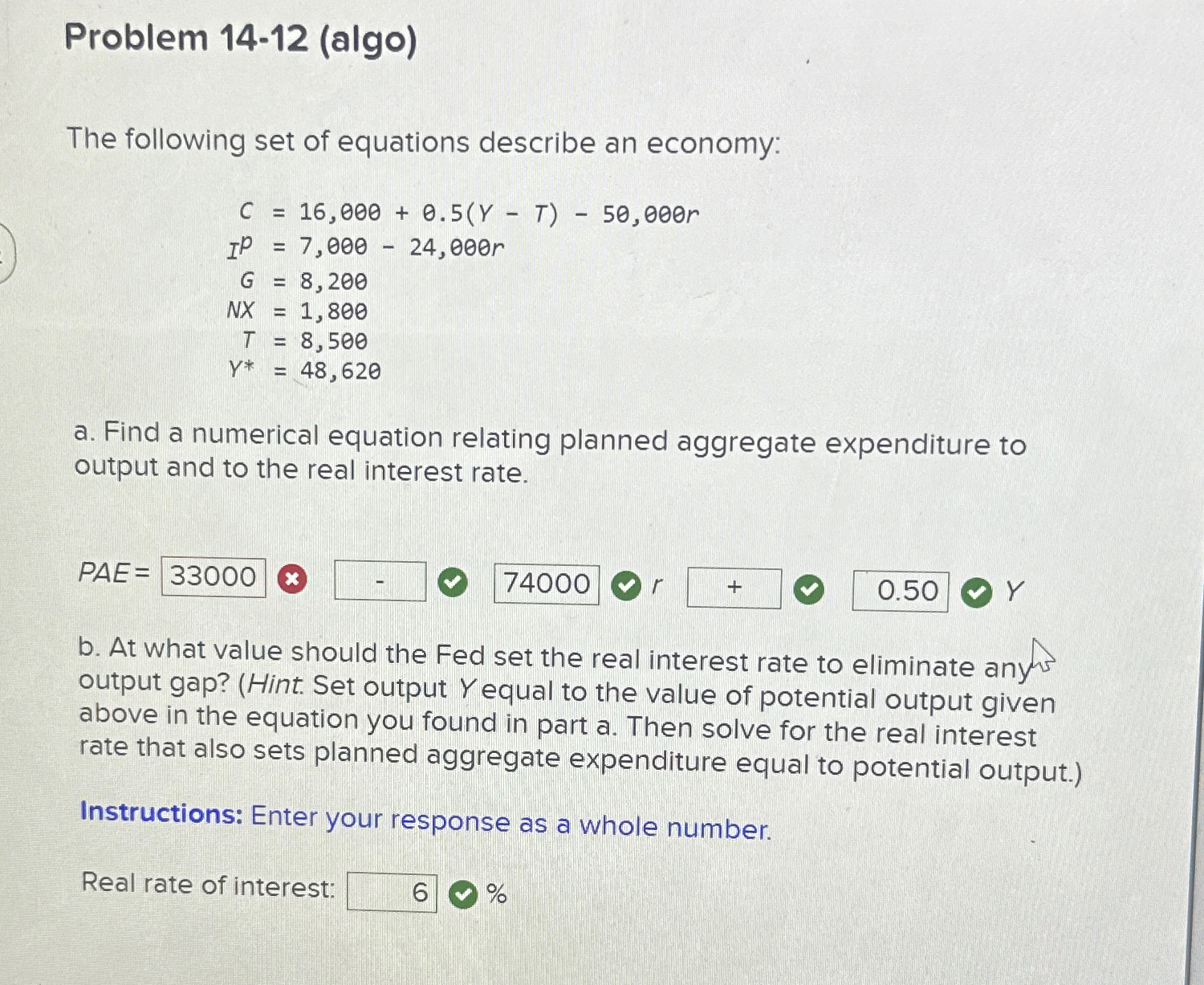 Problem 14-12 (algo)

The following set of equations describe an economy:

$C = 16,000 + 0.5(Y - T) - 50,000r$
$I^p = 7,000 - 24,000r$
$G = 8,200$
$NX = 1,800$
$T = 8,500$
$Y^* = 48,620$

a. Find a numerical equation relating planned aggregate expenditure to output and to the real interest rate.

PAE = 33000 - 74000 r + 0.50 Y

b. At what value should the Fed set the real interest rate to eliminate any output gap? (Hint: Set output Y equal to the value of potential output given above in the equation you found in part a. Then solve for the real interest rate that also sets planned aggregate expenditure equal to potential output.)

Instructions: Enter your response as a whole number.

Real rate of interest: 6 %